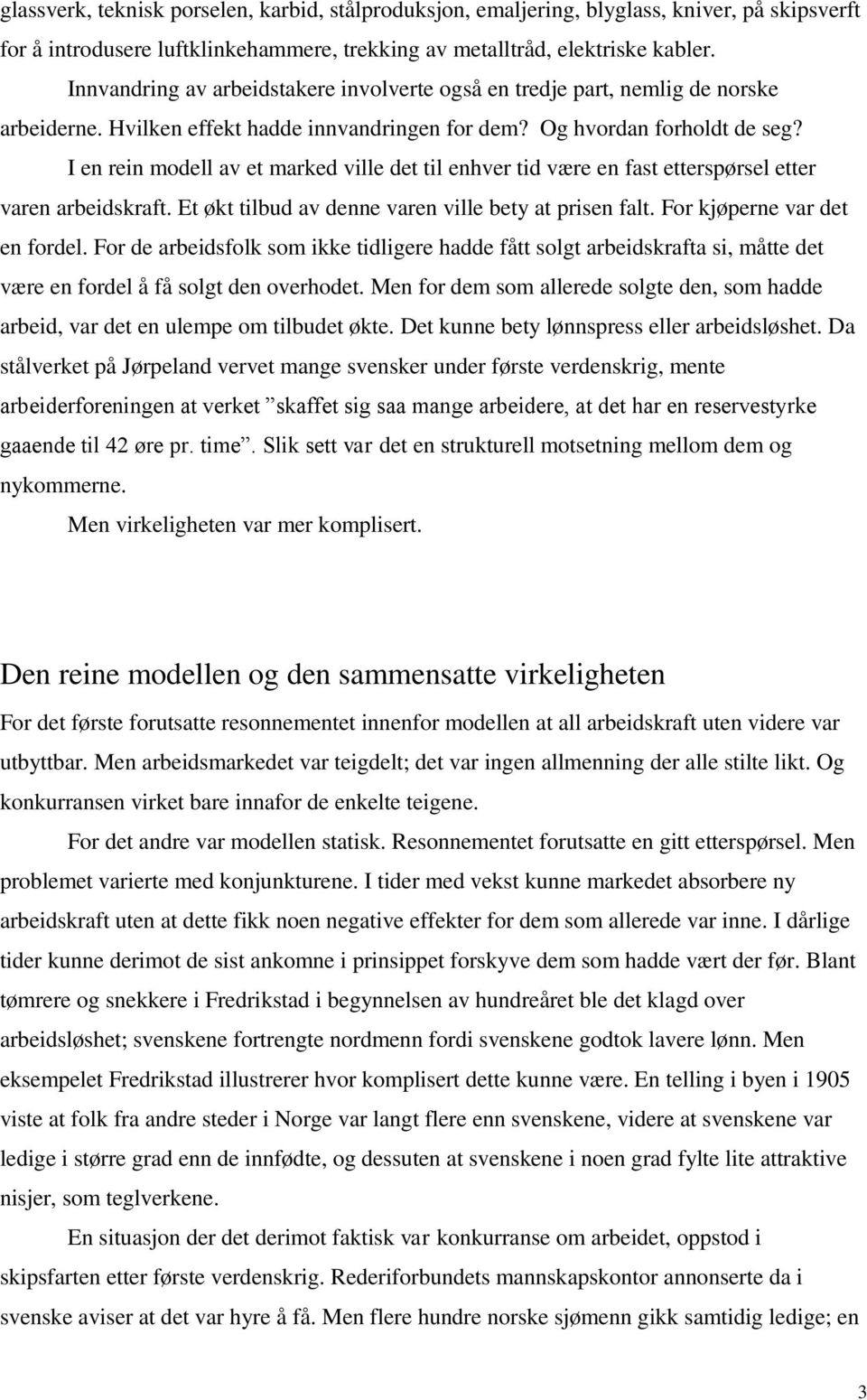 glassverk, teknisk porselen, karbid, stålproduksjon, emaljering, blyglass, kniver, på skipsverft for å introdusere luftklinkehammere, trekking av metalltråd, elektriske kabler.

Innvandring av arbeidstakere involverte også en tredje part, nemlig de norske arbeiderne. Hvilken effekt hadde innvandringen for dem? Og hvordan forholdt de seg?

I en rein modell av et marked ville det til enhver tid være en fast etterspørsel etter varen arbeidskraft. Et økt tilbud av denne varen ville bety at prisen falt. For kjøperne var det en fordel. For de arbeidsfolk som ikke tidligere hadde fått solgt arbeidskrafta si, måtte det være en fordel å få solgt den overhodet. Men for dem som allerede solgte den, som hadde arbeid, var det en ulempe om tilbudet økte. Det kunne bety lønnspress eller arbeidsløshet. Da stålverket på Jørpeland vervet mange svensker under første verdenskrig, mente arbeiderforeningen at verket ”skaffet sig saa mange arbeidere, at det har en reservestyrke gaaende til 42 øre pr. time”. Slik sett var det en strukturell motsetning mellom dem og nykommerne.

Men virkeligheten var mer komplisert.

Den reine modellen og den sammensatte virkeligheten

For det første forutsatte resonnementet innenfor modellen at all arbeidskraft uten videre var utbyttbar. Men arbeidsmarkedet var teigdelt; det var ingen allmenning der alle stilte likt. Og konkurransen virket bare innafor de enkelte teigene.

For det andre var modellen statisk. Resonnementet forutsatte en gitt etterspørsel. Men problemet varierte med konjunkturene. I tider med vekst kunne markedet absorbere ny arbeidskraft uten at dette fikk noen negative effekter for dem som allerede var inne. I dårlige tider kunne derimot de sist ankomne i prinsippet forskyve dem som hadde vært der før. Blant tømrere og snekkere i Fredrikstad i begynnelsen av hundreåret ble det klagd over arbeidsløshet; svenskene fortrengte nordmenn fordi svenskene godtok lavere lønn. Men eksempelet Fredrikstad illustrerer hvor komplisert dette kunne være. En telling i byen i 1905 viste at folk fra andre steder i Norge var langt flere enn svenskene, videre at svenskene var ledige i større grad enn de innfødte, og dessuten at svenskene i noen grad fylte lite attraktive nisjer, som teglverkene.

En situasjon der det derimot faktisk var konkurranse om arbeidet, oppstod i skipsfarten etter første verdenskrig. Rederiforbundets mannskapskontor annonserte da i svenske aviser at det var hyre å få. Men flere hundre norske sjømenn gikk samtidig ledige; en

3